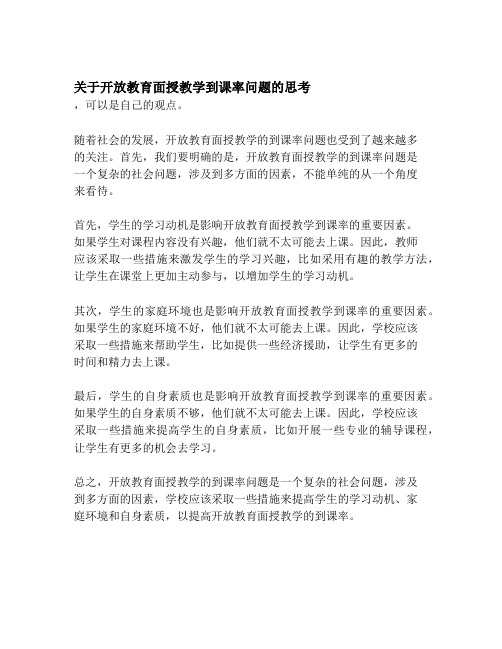 关于开放教育面授教学到课率问题的思考
，可以是自己的观点。

随着社会的发展，开放教育面授教学的到课率问题也受到了越来越多的关注。首先，我们要明确的是，开放教育面授教学的到课率问题是一个复杂的社会问题，涉及到多方面的因素，不能单纯的从一个角度来看待。

首先，学生的学习动机是影响开放教育面授教学到课率的重要因素。如果学生对课程内容没有兴趣，他们就不太可能去上课。因此，教师应该采取一些措施来激发学生的学习兴趣，比如采用有趣的教学方法，让学生在课堂上更加主动参与，以增加学生的学习动机。

其次，学生的家庭环境也是影响开放教育面授教学到课率的重要因素。如果学生的家庭环境不好，他们就不太可能去上课。因此，学校应该采取一些措施来帮助学生，比如提供一些经济援助，让学生有更多的时间和精力去上课。

最后，学生的自身素质也是影响开放教育面授教学到课率的重要因素。如果学生的自身素质不够，他们就不太可能去上课。因此，学校应该采取一些措施来提高学生的自身素质，比如开展一些专业的辅导课程，让学生有更多的机会去学习。

总之，开放教育面授教学的到课率问题是一个复杂的社会问题，涉及到多方面的因素，学校应该采取一些措施来提高学生的学习动机、家庭环境和自身素质，以提高开放教育面授教学的到课率。